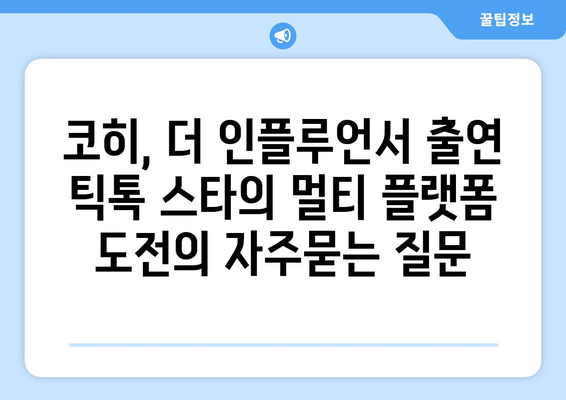 꿀팁정보

코히, 더 인플루언서 출연 틱톡 스타의 멀티 플랫폼 도전의 자주묻는 질문